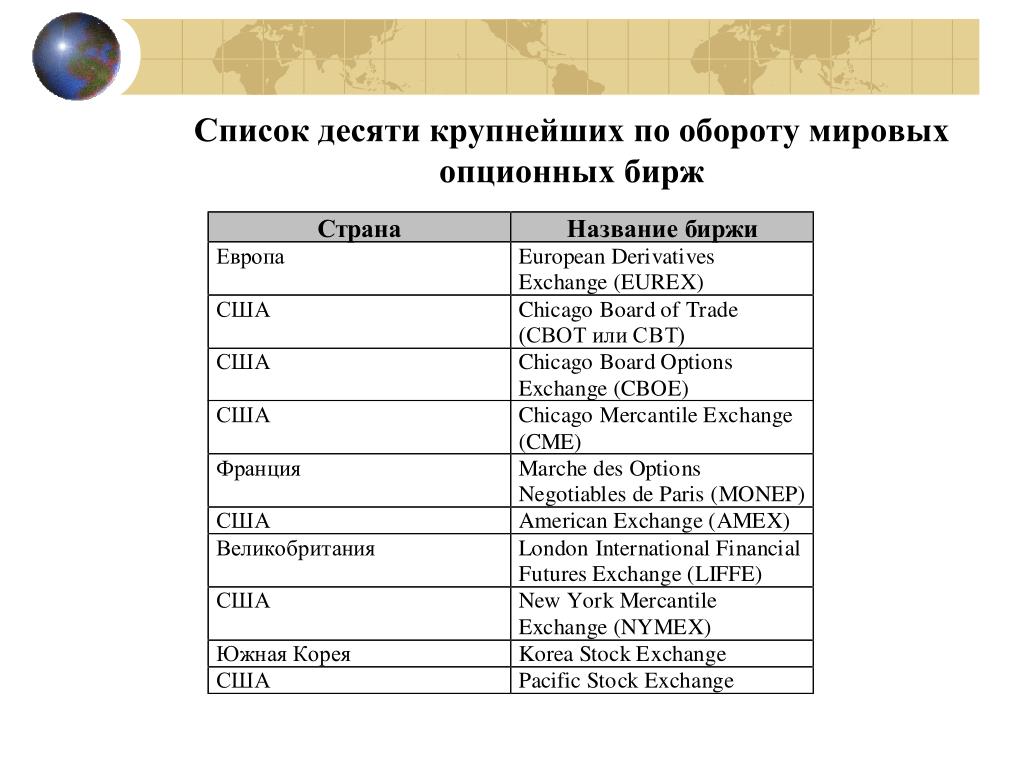 Список десяти крупнейших по обороту мировых опционных бирж

| Страна | Название биржи |
|---|---|
| Европа | European Derivatives Exchange (EUREX) |
| США | Chicago Board of Trade (CBOT или CBT) |
| США | Chicago Board Options Exchange (CBOE) |
| США | Chicago Mercantile Exchange (CME) |
| Франция | Marche des Options Negotiables de Paris (MONEP) |
| США | American Exchange (AMEX) |
| Великобритания | London International Financial Futures Exchange (LIFFE) |
| США | New York Mercantile Exchange (NYMEX) |
| Южная Корея | Korea Stock Exchange |
| США | Pacific Stock Exchange |